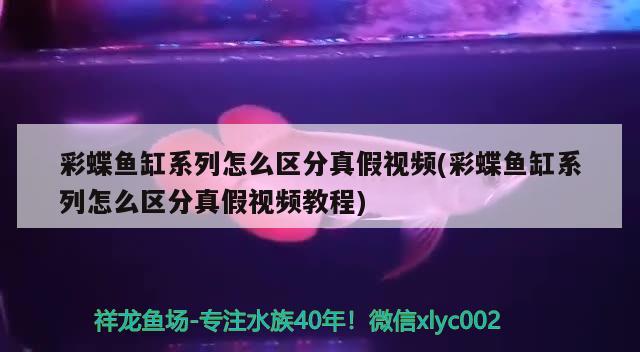 彩蝶鱼缸系列怎么区分真假视频(彩蝶鱼缸系列怎么区分真假视频教程)

祥龙鱼场-专注水族40年！微信xlyc002